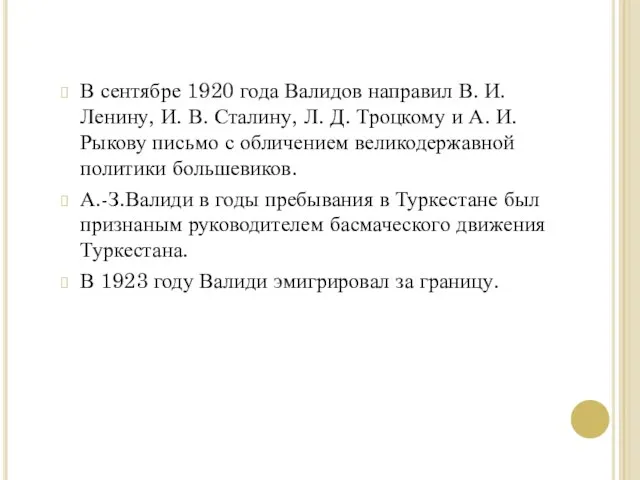 В сентябре 1920 года Валидов направил В. И. Ленину, И. В. Сталину, Л. Д. Троцкому и А. И. Рыкову письмо с обличением великодержавной политики большевиков.

А.-З.Валиди в годы пребывания в Туркестане был признаным руководителем басмаческого движения Туркестана.

В 1923 году Валиди эмигрировал за границу.